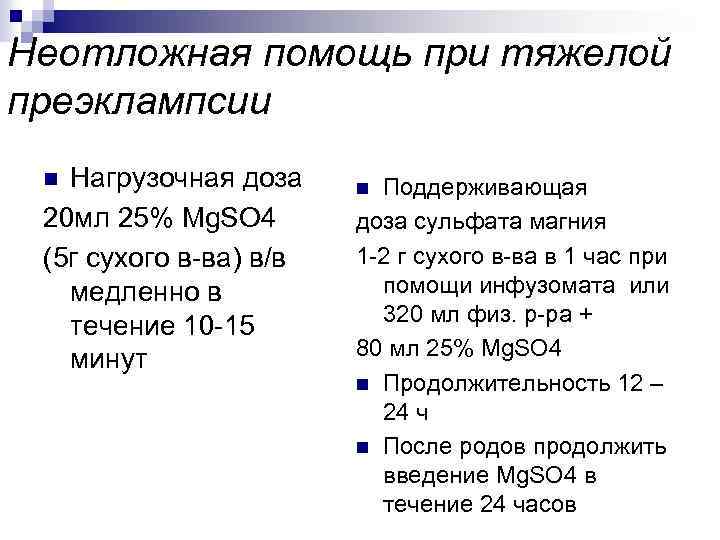 Неотложная помощь при тяжелой преэклампсии

Нагрузочная доза

20мл 25% MgSO4

(5г сухого в-ва) в/в медленно в течение 10-15 минут

Поддерживающая

доза сульфата магния

1-2 г сухого в-ва в 1 час при помощи инфузомата или 320 мл физ. р-ра +

80 мл 25% MgSO4

Продолжительность 12 – 24 ч

После родов продолжить введение MgSO4 в течение 24 часов